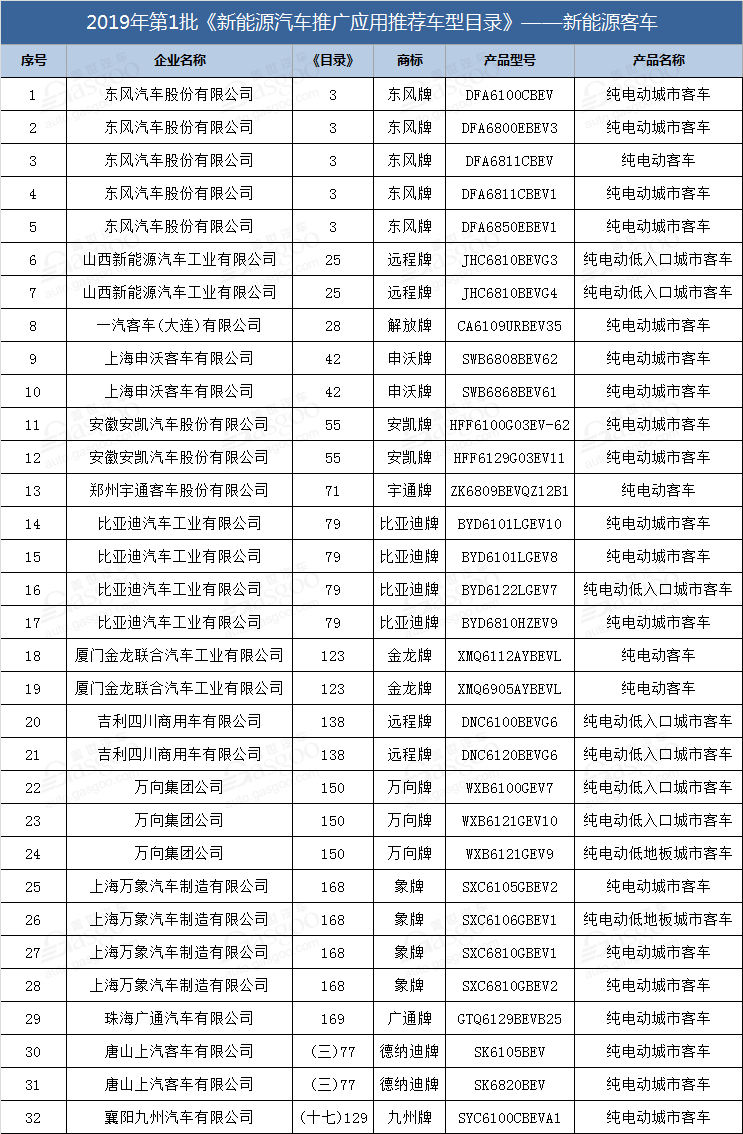 2019年第1批《新能源汽车推广应用推荐车型目录》——新能源客车

| 序号 | 企业名称 | 《目录》 | 商标 | 产品型号 | 产品名称 |
|---|---|---|---|---|---|
| 1 | 东风汽车股份有限公司 | 3 | 东风牌 | DFA6100CBEV | 纯电动城市客车 |
| 2 | 东风汽车股份有限公司 | 3 | 东风牌 | DFA6800EBEV3 | 纯电动城市客车 |
| 3 | 东风汽车股份有限公司 | 3 | 东风牌 | DFA6811CBEV | 纯电动客车 |
| 4 | 东风汽车股份有限公司 | 3 | 东风牌 | DFA6811CBEV1 | 纯电动城市客车 |
| 5 | 东风汽车股份有限公司 | 3 | 东风牌 | DFA6850EBEV1 | 纯电动城市客车 |
| 6 | 山西新能源汽车工业有限公司 | 25 | 远程牌 | JHC6810BEVG3 | 纯电动低入口城市客车 |
| 7 | 山西新能源汽车工业有限公司 | 25 | 远程牌 | JHC6810BEVG4 | 纯电动低入口城市客车 |
| 8 | 一汽客车(大连)有限公司 | 28 | 解放牌 | CA6109URBEV35 | 纯电动城市客车 |
| 9 | 上海申沃客车有限公司 | 42 | 申沃牌 | SWB6808BEV62 | 纯电动城市客车 |
| 10 | 上海申沃客车有限公司 | 42 | 申沃牌 | SWB6868BEV61 | 纯电动城市客车 |
| 11 | 安徽安凯汽车股份有限公司 | 55 | 安凯牌 | HFF6100G03EV-62 | 纯电动城市客车 |
| 12 | 安徽安凯汽车股份有限公司 | 55 | 安凯牌 | HFF6129G03EV11 | 纯电动城市客车 |
| 13 | 郑州宇通客车股份有限公司 | 71 | 宇通牌 | ZK6809BEVQZ12B1 | 纯电动客车 |
| 14 | 比亚迪汽车工业有限公司 | 79 | 比亚迪牌 | BYD6101LGEV10 | 纯电动城市客车 |
| 15 | 比亚迪汽车工业有限公司 | 79 | 比亚迪牌 | BYD6101LGEV8 | 纯电动城市客车 |
| 16 | 比亚迪汽车工业有限公司 | 79 | 比亚迪牌 | BYD6122LGEV7 | 纯电动低入口城市客车 |
| 17 | 比亚迪汽车工业有限公司 | 79 | 比亚迪牌 | BYD6810HZEV9 | 纯电动城市客车 |
| 18 | 厦门金龙联合汽车工业有限公司 | 123 | 金龙牌 | XMQ6112AYBEVL | 纯电动客车 |
| 19 | 厦门金龙联合汽车工业有限公司 | 123 | 金龙牌 | XMQ6905AYBEVL | 纯电动客车 |
| 20 | 吉利四川商用车有限公司 | 138 | 远程牌 | DNC6100BEVG6 | 纯电动低入口城市客车 |
| 21 | 吉利四川商用车有限公司 | 138 | 远程牌 | DNC6120BEVG6 | 纯电动低入口城市客车 |
| 22 | 万向集团公司 | 150 | 万向牌 | WXB6100GEV7 | 纯电动低入口城市客车 |
| 23 | 万向集团公司 | 150 | 万向牌 | WXB6121GEV10 | 纯电动低入口城市客车 |
| 24 | 万向集团公司 | 150 | 万向牌 | WXB6121GEV9 | 纯电动低地板城市客车 |
| 25 | 上海万象汽车制造有限公司 | 168 | 象牌 | SXC6105GBEV2 | 纯电动城市客车 |
| 26 | 上海万象汽车制造有限公司 | 168 | 象牌 | SXC6106GBEV1 | 纯电动低地板城市客车 |
| 27 | 上海万象汽车制造有限公司 | 168 | 象牌 | SXC6810GBEV1 | 纯电动城市客车 |
| 28 | 上海万象汽车制造有限公司 | 168 | 象牌 | SXC6810GBEV2 | 纯电动城市客车 |
| 29 | 珠海广通汽车有限公司 | 169 | 广通牌 | GTQ6129BEVB25 | 纯电动城市客车 |
| 30 | 唐山上汽客车有限公司 | (三)77 | 德纳迪牌 | SK6105BEV | 纯电动城市客车 |
| 31 | 唐山上汽客车有限公司 | (三)77 | 德纳迪牌 | SK6820BEV | 纯电动城市客车 |
| 32 | 襄阳九州汽车有限公司 | (十七)129 | 九州牌 | SYC6100CBEVA1 | 纯电动城市客车 |